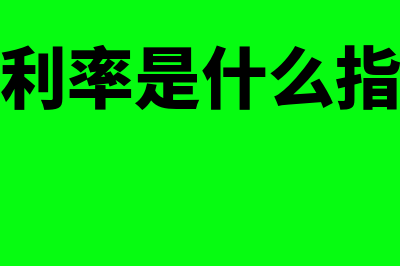 利率是什么指